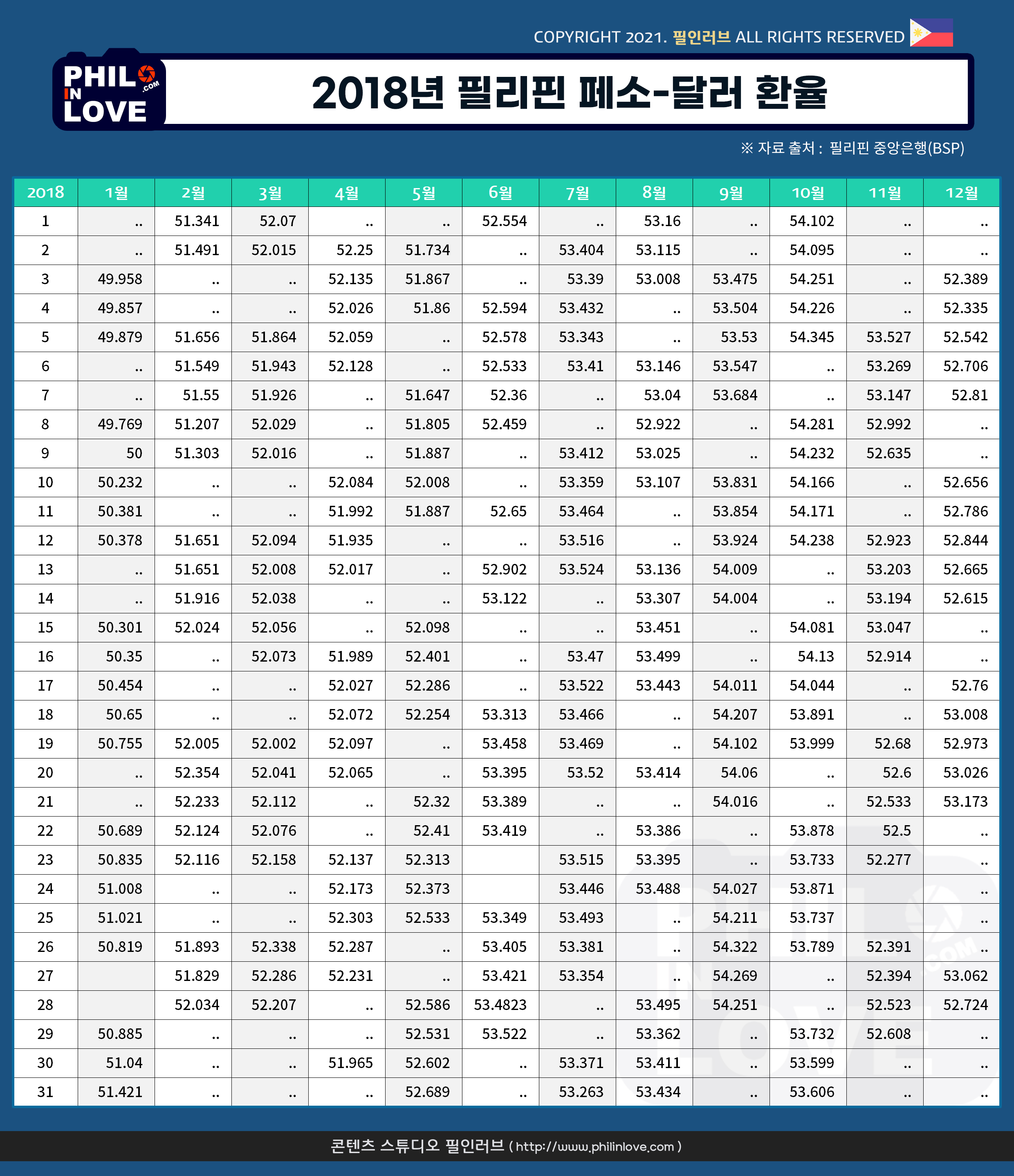 COPYRIGHT 2021. 필인러브 ALL RIGHTS RESERVED

PHIL IN LOVE .COM

2018년 필리핀 페소-달러 환율

※ 자료 출처 : 필리핀 중앙은행(BSP)

| 2018 | 1월 | 2월 | 3월 | 4월 | 5월 | 6월 | 7월 | 8월 | 9월 | 10월 | 11월 | 12월 |
|---|---|---|---|---|---|---|---|---|---|---|---|---|
| 1 | .. | 51.341 | 52.07 | .. | .. | 52.554 | .. | 53.16 | .. | 54.102 | .. | .. |
| 2 | .. | 51.491 | 52.015 | 52.25 | 51.734 | .. | 53.404 | 53.115 | .. | 54.095 | .. | .. |
| 3 | 49.958 | .. | .. | 52.135 | 51.867 | .. | 53.39 | 53.008 | 53.475 | 54.251 | .. | 52.389 |
| 4 | 49.857 | .. | .. | 52.026 | 51.86 | 52.594 | 53.432 | .. | 53.504 | 54.226 | .. | 52.335 |
| 5 | 49.879 | 51.656 | 51.864 | 52.059 | .. | 52.578 | 53.343 | .. | 53.53 | 54.345 | 53.527 | 52.542 |
| 6 | .. | 51.549 | 51.943 | 52.128 | .. | 52.533 | 53.41 | 53.146 | 53.547 | .. | 53.269 | 52.706 |
| 7 | .. | 51.55 | 51.926 | .. | 51.647 | 52.36 | .. | 53.04 | 53.684 | .. | 53.147 | 52.81 |
| 8 | 49.769 | 51.207 | 52.029 | .. | 51.805 | 52.459 | .. | 52.922 | .. | 54.281 | 52.992 | .. |
| 9 | 50 | 51.303 | 52.016 | .. | 51.887 | .. | 53.412 | 53.025 | .. | 54.232 | 52.635 | .. |
| 10 | 50.232 | .. | .. | 52.084 | 52.008 | .. | 53.359 | 53.107 | 53.831 | 54.166 | .. | 52.656 |
| 11 | 50.381 | .. | .. | 51.992 | 51.887 | 52.65 | 53.464 | .. | 53.854 | 54.171 | .. | 52.786 |
| 12 | 50.378 | 51.651 | 52.094 | 51.935 | .. | .. | 53.516 | .. | 53.924 | 54.238 | 52.923 | 52.844 |
| 13 | .. | 51.651 | 52.008 | 52.017 | .. | 52.902 | 53.524 | 53.136 | 54.009 | .. | 53.203 | 52.665 |
| 14 | .. | 51.916 | 52.038 | .. | .. | 53.122 | .. | 53.307 | 54.004 | .. | 53.194 | 52.615 |
| 15 | 50.301 | 52.024 | 52.056 | .. | 52.098 | .. | .. | 53.451 | .. | 54.081 | 53.047 | .. |
| 16 | 50.35 | .. | 52.073 | 51.989 | 52.401 | .. | 53.47 | 53.499 | .. | 54.13 | 52.914 | .. |
| 17 | 50.454 | .. | .. | 52.027 | 52.286 | .. | 53.522 | 53.443 | 54.011 | 54.044 | .. | 52.76 |
| 18 | 50.65 | .. | .. | 52.072 | 52.254 | 53.313 | 53.466 | .. | 54.207 | 53.891 | .. | 53.008 |
| 19 | 50.755 | 52.005 | 52.002 | 52.097 | .. | 53.458 | 53.469 | .. | 54.102 | 53.999 | 52.68 | 52.973 |
| 20 | .. | 52.354 | 52.041 | 52.065 | .. | 53.395 | 53.52 | 53.414 | 54.06 | .. | 52.6 | 53.026 |
| 21 | .. | 52.233 | 52.112 | .. | 52.32 | 53.389 | .. | .. | 54.016 | .. | 52.533 | 53.173 |
| 22 | 50.689 | 52.124 | 52.076 | .. | 52.41 | 53.419 | .. | 53.386 | .. | 53.878 | 52.5 | .. |
| 23 | 50.835 | 52.116 | 52.158 | 52.137 | 52.313 | | 53.515 | 53.395 | .. | 53.733 | 52.277 | .. |
| 24 | 51.008 | .. | .. | 52.173 | 52.373 | | 53.446 | 53.488 | 54.027 | 53.871 | | .. |
| 25 | 51.021 | .. | .. | 52.303 | 52.533 | 53.349 | 53.493 | .. | 54.211 | 53.737 | | .. |
| 26 | 50.819 | 51.893 | 52.338 | 52.287 | .. | 53.405 | 53.381 | .. | 54.322 | 53.789 | 52.391 | .. |
| 27 | | 51.829 | 52.286 | 52.231 | .. | 53.421 | 53.354 | .. | 54.269 | .. | 52.394 | 53.062 |
| 28 | | 52.034 | 52.207 | .. | 52.586 | 53.4823 | .. | 53.495 | 54.251 | .. | 52.523 | 52.724 |
| 29 | 50.885 | .. | .. | .. | 52.531 | 53.522 | .. | 53.362 | .. | 53.732 | 52.608 | .. |
| 30 | 51.04 | .. | .. | 51.965 | 52.602 | .. | 53.371 | 53.411 | .. | 53.599 | .. | .. |
| 31 | 51.421 | .. | .. | .. | 52.689 | .. | 53.263 | 53.434 | .. | 53.606 | .. | .. |

콘텐츠 스튜디오 필인러브 ( http://www.philinlove.com )